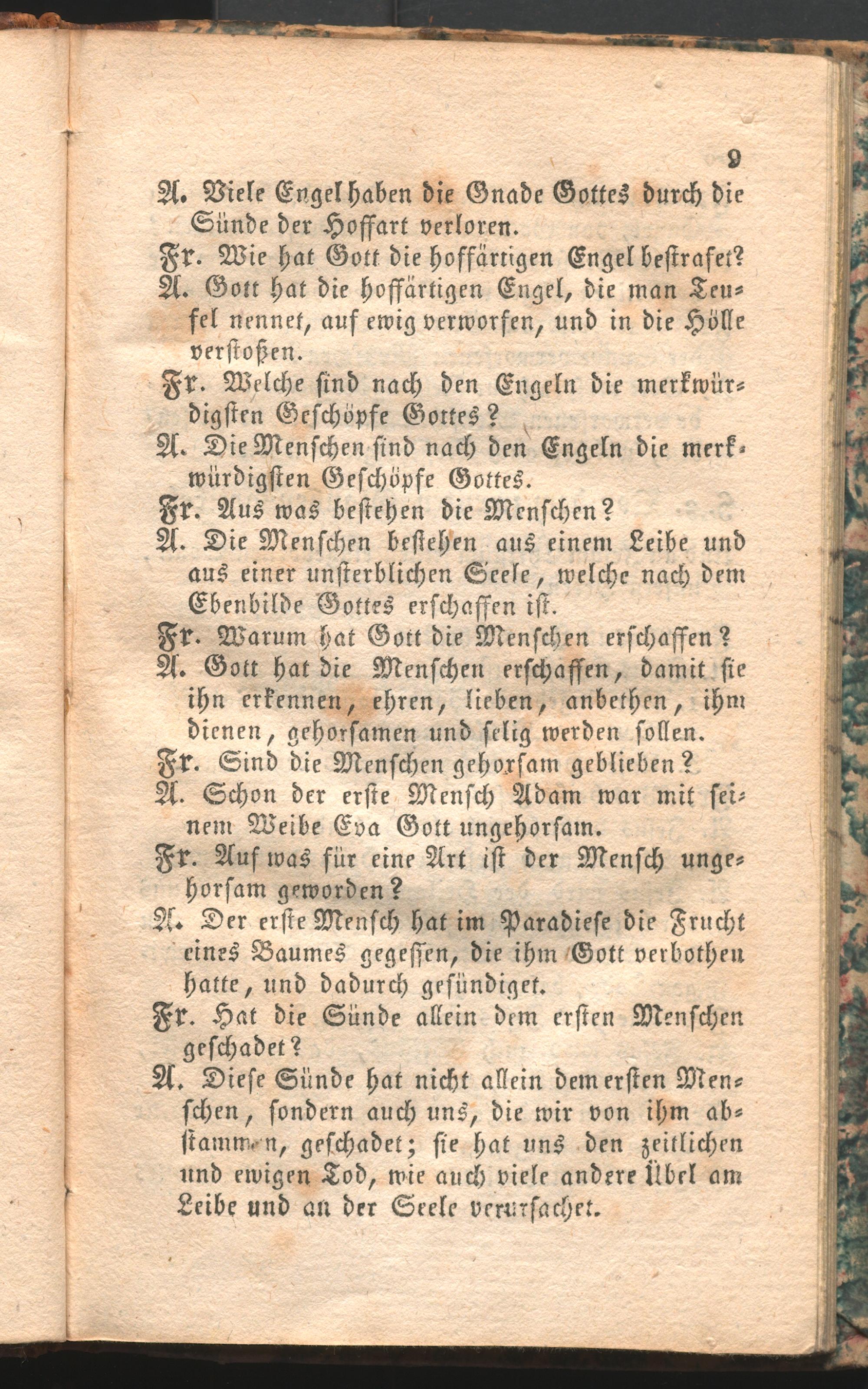 9

A. Viele Engel haben die Gnade Gottes durch die Sünde der Hoffart verloren.

Fr. Wie hat Gott die hoffärtigen Engel bestrafet?

A. Gott hat die hoffärtigen Engel, die man Teufel nennet, auf ewig verworfen, und in die Hölle verstoßen.

Fr. Welche sind nach den Engeln die merkwürdigsten Geschöpfe Gottes?

A. Die Menschen sind nach den Engeln die merkwürdigsten Geschöpfe Gottes.

Fr. Aus was bestehen die Menschen?

A. Die Menschen bestehen aus einem Leibe und aus einer unsterblichen Seele, welche nach dem Ebenbilde Gottes erschaffen ist.

Fr. Warum hat Gott die Menschen erschaffen?

A. Gott hat die Menschen erschaffen, damit sie ihn erkennen, ehren, lieben, anbethen, ihm dienen, gehorsamen und selig werden sollen.

Fr. Sind die Menschen gehorsam geblieben?

A. Schon der erste Mensch Adam war mit seinem Weibe Eva Gott ungehorsam.

Fr. Auf was für eine Art ist der Mensch ungehorsam geworden?

A. Der erste Mensch hat im Paradiese die Frucht eines Baumes gegessen, die ihm Gott verbothen hatte, und dadurch gesündiget.

Fr. Hat die Sünde allein dem ersten Menschen geschadet?

A. Diese Sünde hat nicht allein dem ersten Menschen, sondern auch uns, die wir von ihm abstammen, geschadet; sie hat uns den zeitlichen und ewigen Tod, wie auch viele andere Übel am Leibe und an der Seele verursachet.